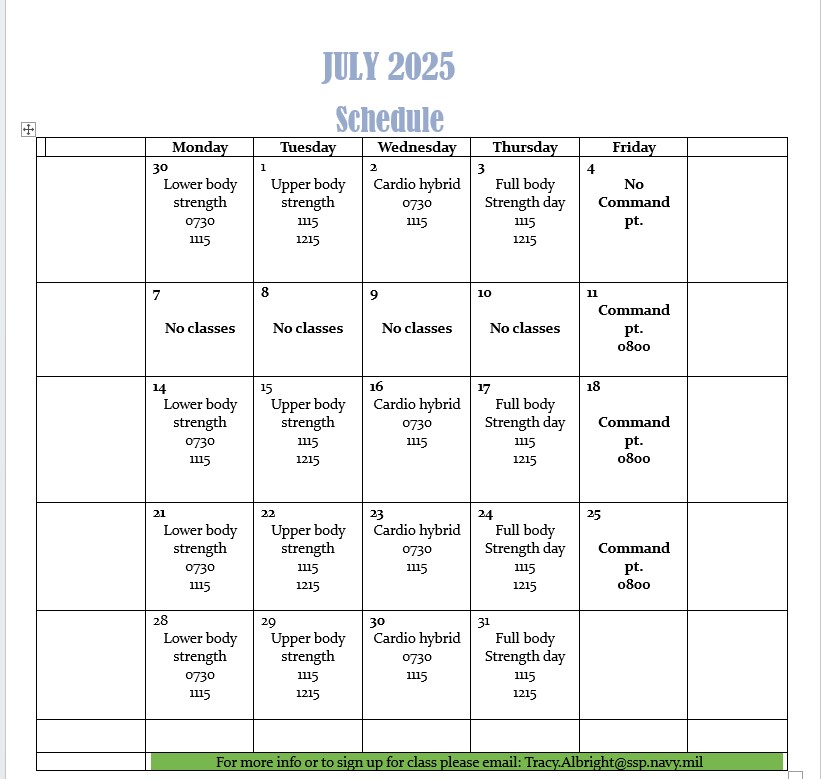 JULY 2025

Schedule

| | Monday | Tuesday | Wednesday | Thursday | Friday | |
|---|---|---|---|---|---|---|
| | 30 Lower body strength 0730 1115 | 1 Upper body strength 1115 1215 | 2 Cardio hybrid 0730 1115 | 3 Full body Strength day 1115 1215 | 4 No Command pt. | |
| | 7 No classes | 8 No classes | 9 No classes | 10 No classes | 11 Command pt. 0800 | |
| | 14 Lower body strength 0730 1115 | 15 Upper body strength 1115 1215 | 16 Cardio hybrid 0730 1115 | 17 Full body Strength day 1115 1215 | 18 Command pt. 0800 | |
| | 21 Lower body strength 0730 1115 | 22 Upper body strength 1115 1215 | 23 Cardio hybrid 0730 1115 | 24 Full body Strength day 1115 1215 | 25 Command pt. 0800 | |
| | 28 Lower body strength 0730 1115 | 29 Upper body strength 1115 1215 | 30 Cardio hybrid 0730 1115 | 31 Full body Strength day 1115 1215 | | |
| | | | | | | |

For more info or to sign up for class please email: Tracy.Albright@ssp.navy.mil